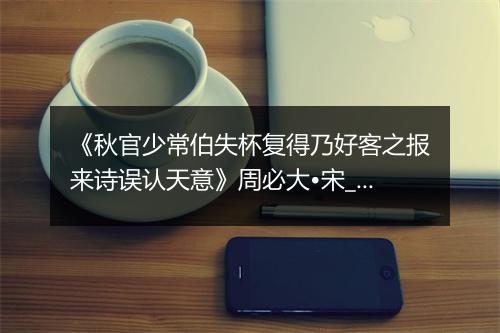 《秋官少常伯失杯复得乃好客之报来诗误认天意》周必大•宋_...